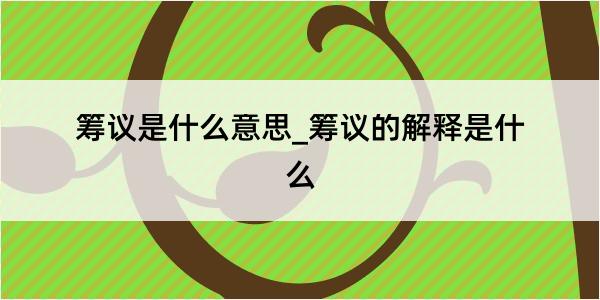 筹议是什么意思_筹议的解释是什么